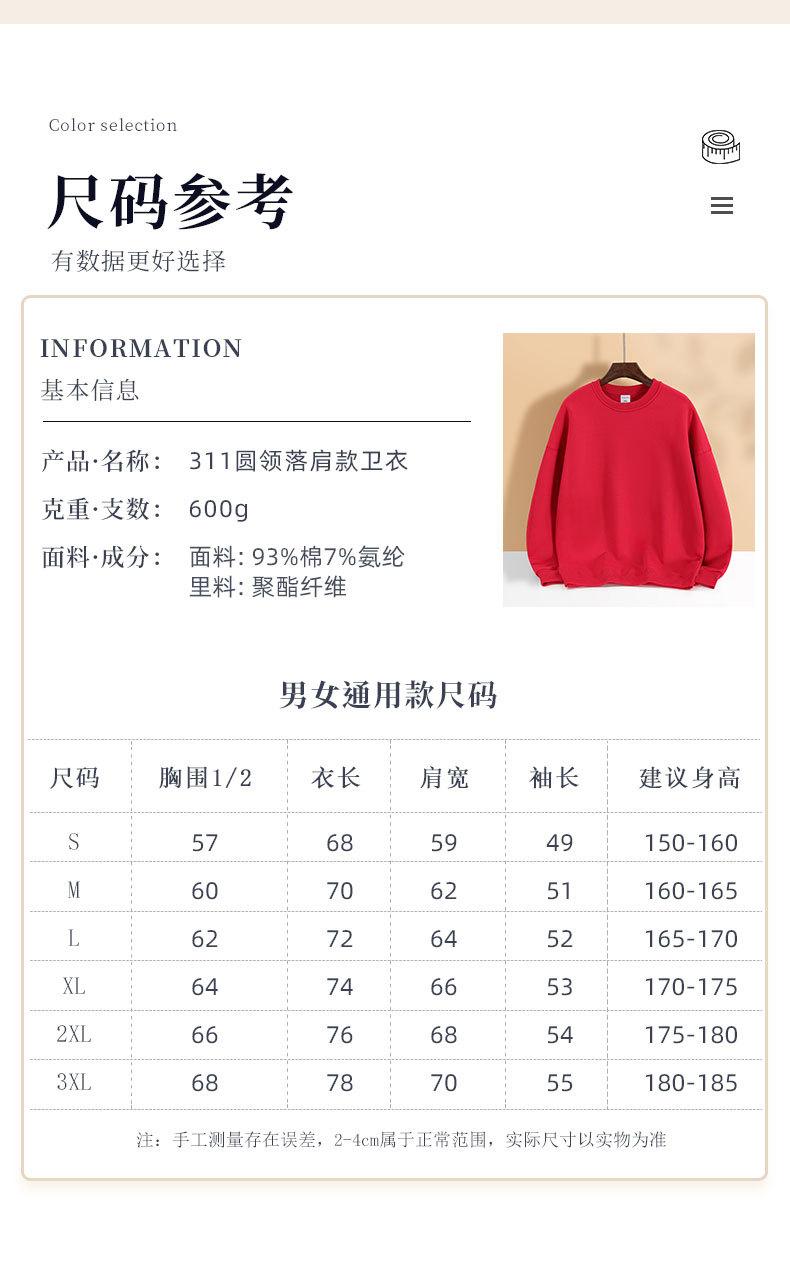 Color selection

尺码参考

有数据更好选择

INFORMATION

基本信息

产品·名称: 311圆领落肩款卫衣

克重·支数: 600g

面料·成分: 面料: 93%棉7%氨纶
里料: 聚酯纤维

男女通用款尺码

| 尺码 | 胸围1/2 | 衣长 | 肩宽 | 袖长 | 建议身高 |
|---|---|---|---|---|---|
| S | 57 | 68 | 59 | 49 | 150-160 |
| M | 60 | 70 | 62 | 51 | 160-165 |
| L | 62 | 72 | 64 | 52 | 165-170 |
| XL | 64 | 74 | 66 | 53 | 170-175 |
| 2XL | 66 | 76 | 68 | 54 | 175-180 |
| 3XL | 68 | 78 | 70 | 55 | 180-185 |

注：手工测量存在误差，2-4cm属于正常范围，实际尺寸以实物为准